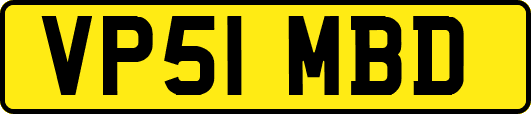 VP51 MBD